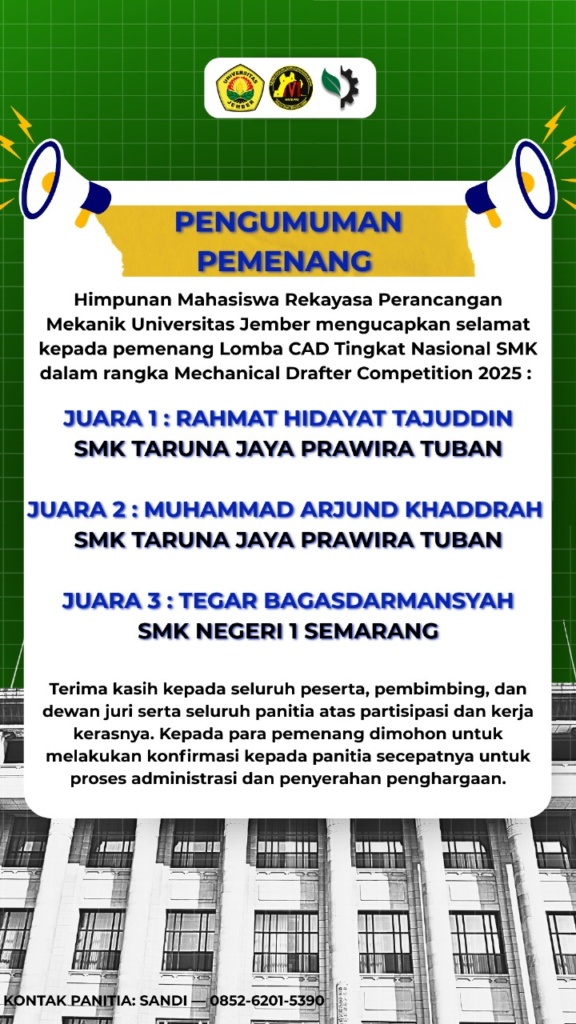 UNIVERSITAS JEMBER

PENGUMUMAN PEMENANG

Himpunan Mahasiswa Rekayasa Perancangan Mekanik Universitas Jember mengucapkan selamat kepada pemenang Lomba CAD Tingkat Nasional SMK dalam rangka Mechanical Drafter Competition 2025 :

JUARA 1 : RAHMAT HIDAYAT TAJUDDIN
SMK TARUNA JAYA PRAWIRA TUBAN

JUARA 2 : MUHAMMAD ARJUND KHADDRAH
SMK TARUNA JAYA PRAWIRA TUBAN

JUARA 3 : TEGAR BAGASDARMANSYAH
SMK NEGERI 1 SEMARANG

Terima kasih kepada seluruh peserta, pembimbing, dan dewan juri serta seluruh panitia atas partisipasi dan kerja kerasnya. Kepada para pemenang dimohon untuk melakukan konfirmasi kepada panitia secepatnya untuk proses administrasi dan penyerahan penghargaan.

KONTAK PANITIA: SANDI — 0852-6201-5390